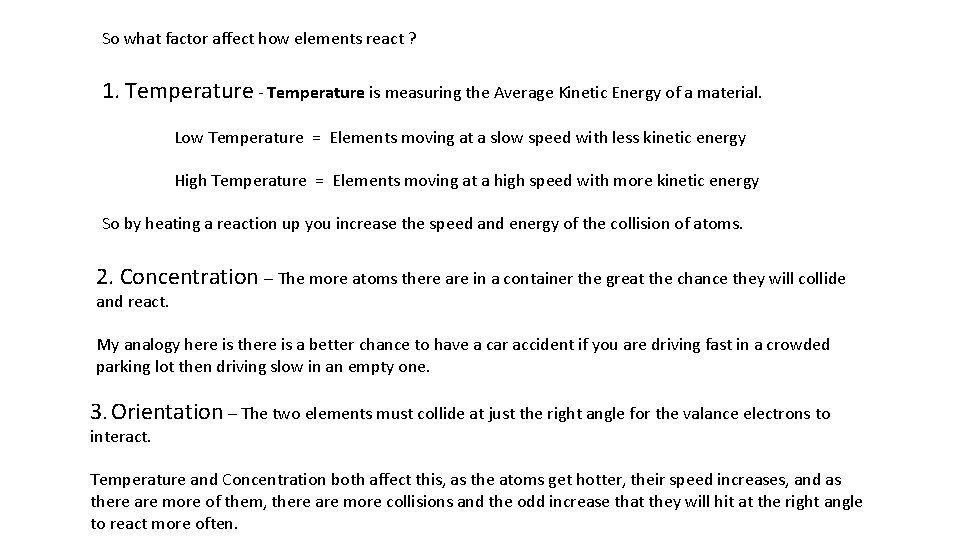 So what factor affect how elements react ?

1. Temperature - Temperature is measuring the Average Kinetic Energy of a material.

Low Temperature = Elements moving at a slow speed with less kinetic energy

High Temperature = Elements moving at a high speed with more kinetic energy

So by heating a reaction up you increase the speed and energy of the collision of atoms.

2. Concentration – The more atoms there are in a container the great the chance they will collide and react.

My analogy here is there is a better chance to have a car accident if you are driving fast in a crowded parking lot then driving slow in an empty one.

3. Orientation – The two elements must collide at just the right angle for the valance electrons to interact.

Temperature and Concentration both affect this, as the atoms get hotter, their speed increases, and as there are more of them, there are more collisions and the odd increase that they will hit at the right angle to react more often.